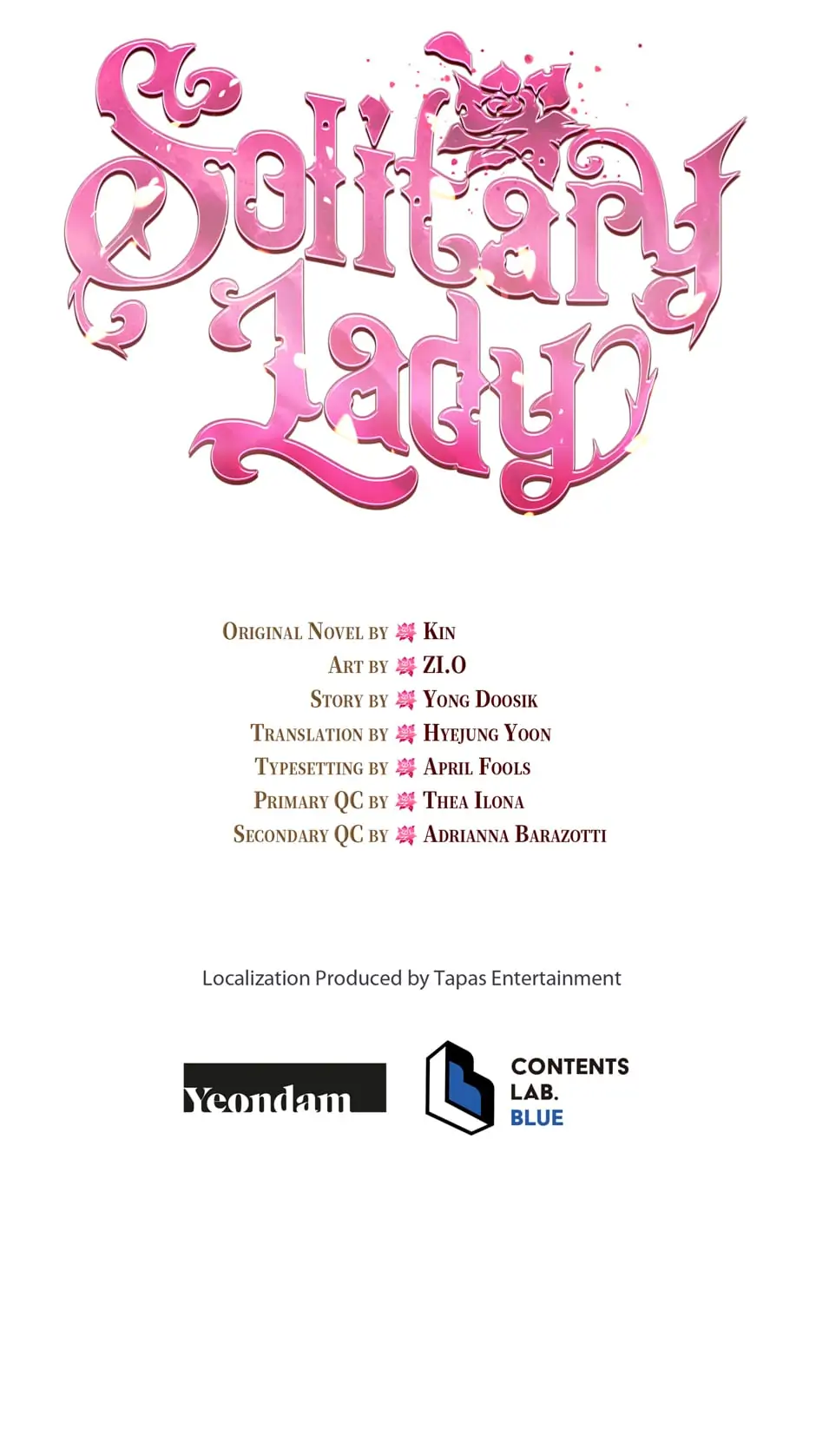 Solitary Lady

Original Novel by Kin
Art by ZI.O
Story by Yong Doosik
Translation by Hyejung Yoon
Typesetting by April Fools
Primary QC by Thea Ilona
Secondary QC by Adrianna Barazotti

Localization Produced by Tapas Entertainment

Yeondam

CONTENTS
LAB.
BLUE